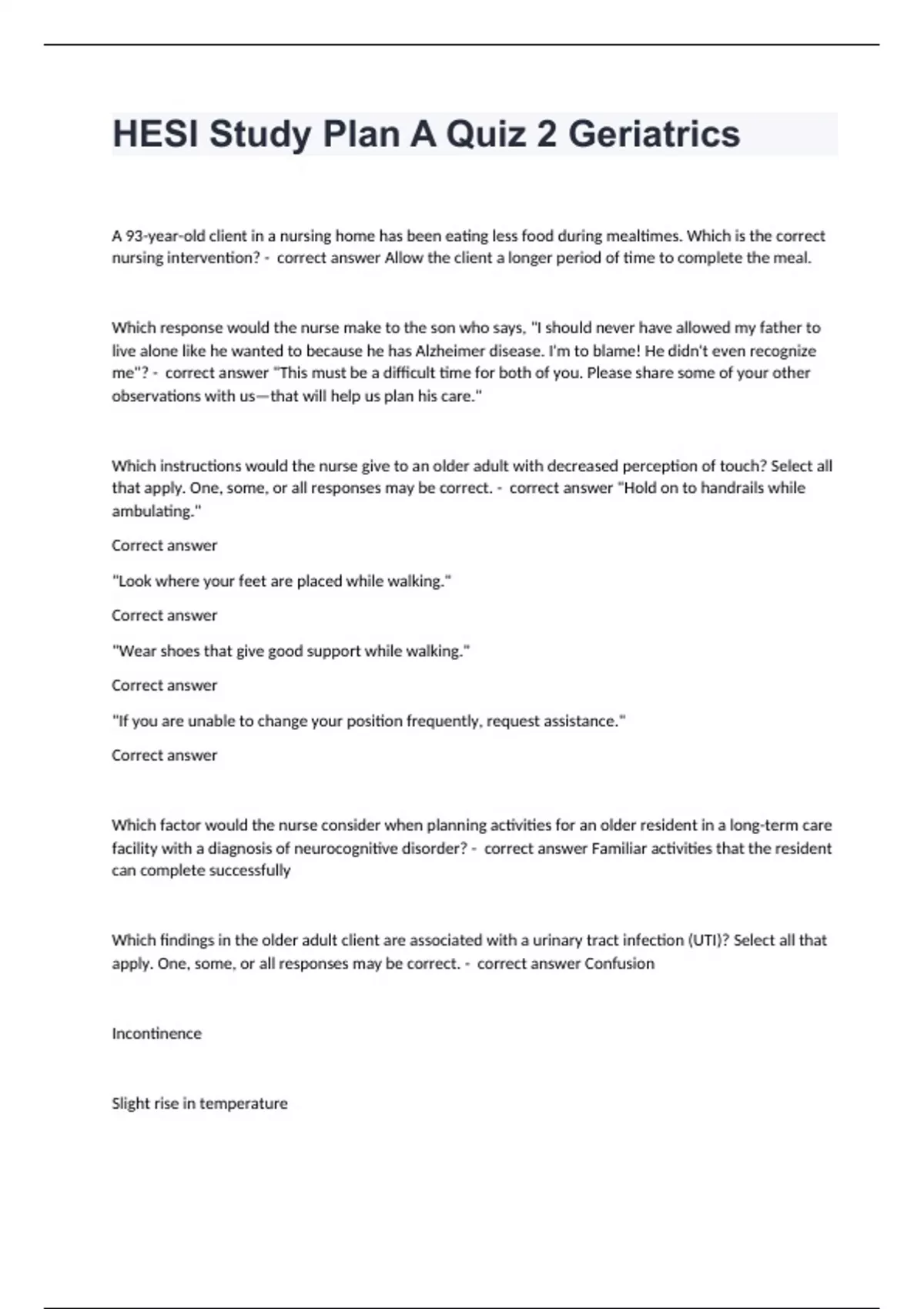 HESI Study Plan A Quiz 2 Geriatrics

A 93-year-old client in a nursing home has been eating less food during mealtimes. Which is the correct nursing intervention? - correct answer Allow the client a longer period of time to complete the meal.

Which response would the nurse make to the son who says, "I should never have allowed my father to live alone like he wanted to because he has Alzheimer disease. I'm to blame! He didn't even recognize me"? - correct answer "This must be a difficult time for both of you. Please share some of your other observations with us—that will help us plan his care."

Which instructions would the nurse give to an older adult with decreased perception of touch? Select all that apply. One, some, or all responses may be correct. - correct answer "Hold on to handrails while ambulating."

Correct answer

"Look where your feet are placed while walking."

Correct answer

"Wear shoes that give good support while walking."

Correct answer

"If you are unable to change your position frequently, request assistance."

Correct answer

Which factor would the nurse consider when planning activities for an older resident in a long-term care facility with a diagnosis of neurocognitive disorder? - correct answer Familiar activities that the resident can complete successfully

Which findings in the older adult client are associated with a urinary tract infection (UTI)? Select all that apply. One, some, or all responses may be correct. - correct answer Confusion

Incontinence

Slight rise in temperature